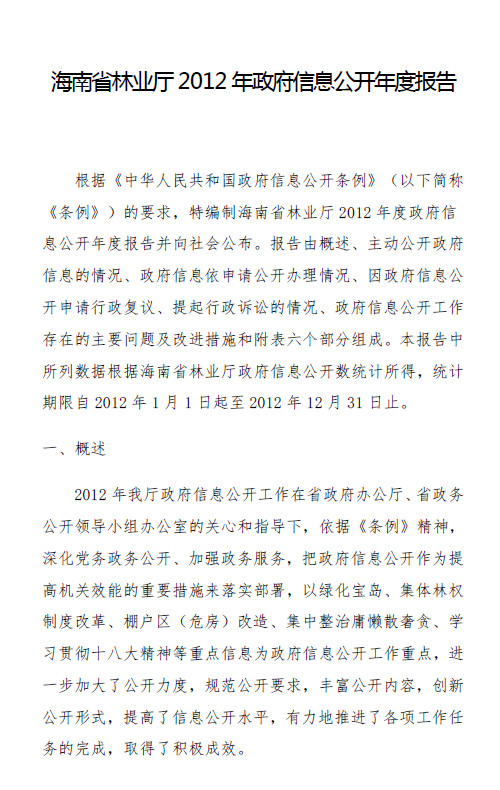 海南省林业厅 2012 年政府信息公开年度报告

根据《中华人民共和国政府信息公开条例》（以下简称《条例》）的要求，特编制海南省林业厅 2012 年度政府信息公开年度报告并向社会公布。报告由概述、主动公开政府信息的情况、政府信息依申请公开办理情况、因政府信息公开申请行政复议、提起行政诉讼的情况、政府信息公开工作存在的主要问题及改进措施和附表六个部分组成。本报告中所列数据根据海南省林业厅政府信息公开数统计所得，统计期限自 2012 年 1 月 1 日起至 2012 年 12 月 31 日止。

一、概述

2012 年我厅政府信息公开工作在省政府办公厅、省政务公开领导小组办公室的关心和指导下，依据《条例》精神，深化党务政务公开、加强政务服务，把政府信息公开作为提高机关效能的重要措施来落实部署，以绿化宝岛、集体林权制度改革、棚户区（危房）改造、集中整治庸懒散奢贪、学习贯彻十八大精神等重点信息为政府信息公开工作重点，进一步加大了公开力度，规范公开要求，丰富公开内容，创新公开形式，提高了信息公开水平，有力地推进了各项工作任务的完成，取得了积极成效。